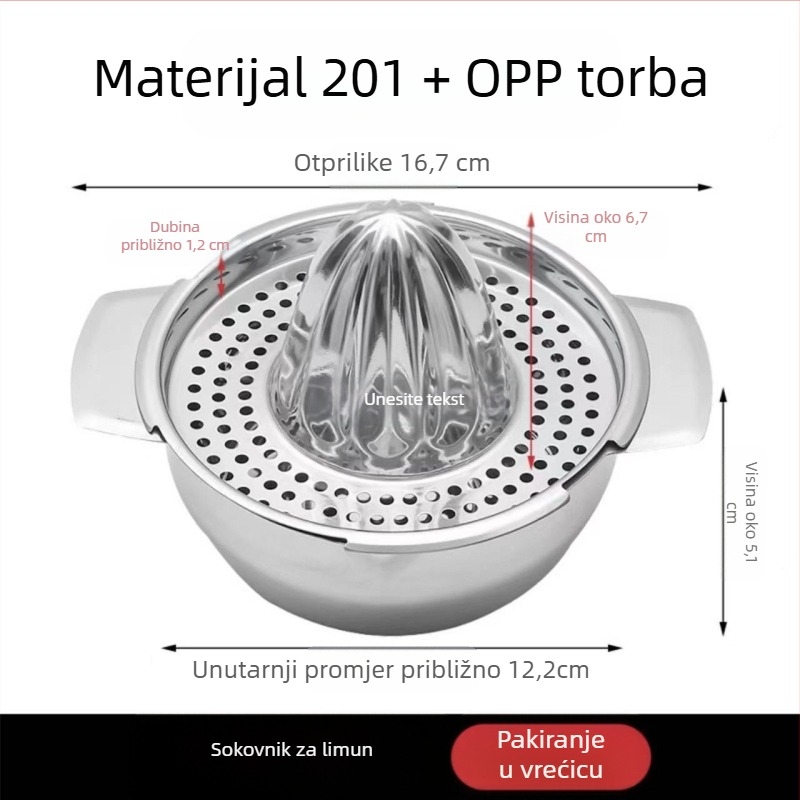 Materijal 201 + OPP torba

Otprilike 16,7 cm

Dubina približno 1,2 cm

Visina oko 6,7 cm

Unesite tekst

Visina oko 5,1 cm

Unutarnji promjer približno 12,2cm

Sokovnik za limun

Pakiranje u vrećicu